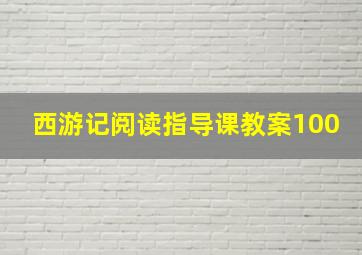 西游记阅读指导课教案100